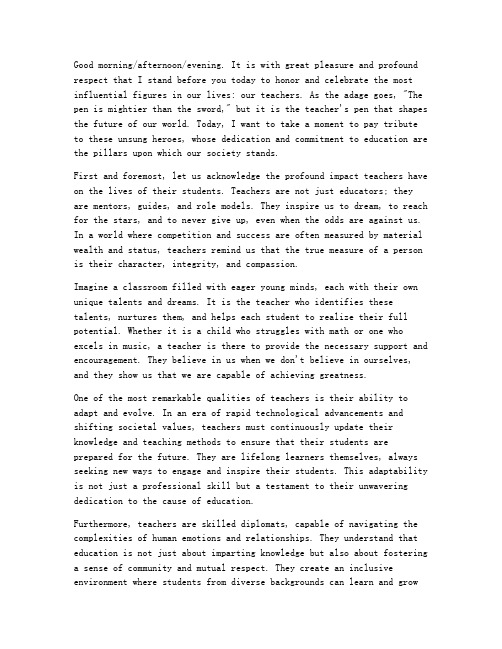 Good morning/afternoon/evening. It is with great pleasure and profound respect that I stand before you today to honor and celebrate the most influential figures in our lives: our teachers. As the adage goes, "The pen is mightier than the sword," but it is the teacher's pen that shapes the future of our world. Today, I want to take a moment to pay tribute to these unsung heroes, whose dedication and commitment to education are the pillars upon which our society stands.

First and foremost, let us acknowledge the profound impact teachers have on the lives of their students. Teachers are not just educators; they are mentors, guides, and role models. They inspire us to dream, to reach for the stars, and to never give up, even when the odds are against us. In a world where competition and success are often measured by material wealth and status, teachers remind us that the true measure of a person is their character, integrity, and compassion.

Imagine a classroom filled with eager young minds, each with their own unique talents and dreams. It is the teacher who identifies these talents, nurtures them, and helps each student to realize their full potential. Whether it is a child who struggles with math or one who excels in music, a teacher is there to provide the necessary support and encouragement. They believe in us when we don't believe in ourselves, and they show us that we are capable of achieving greatness.

One of the most remarkable qualities of teachers is their ability to adapt and evolve. In an era of rapid technological advancements and shifting societal values, teachers must continuously update their knowledge and teaching methods to ensure that their students are prepared for the future. They are lifelong learners themselves, always seeking new ways to engage and inspire their students. This adaptability is not just a professional skill but a testament to their unwavering dedication to the cause of education.

Furthermore, teachers are skilled diplomats, capable of navigating the complexities of human emotions and relationships. They understand that education is not just about imparting knowledge but also about fostering a sense of community and mutual respect. They create an inclusive environment where students from diverse backgrounds can learn and grow